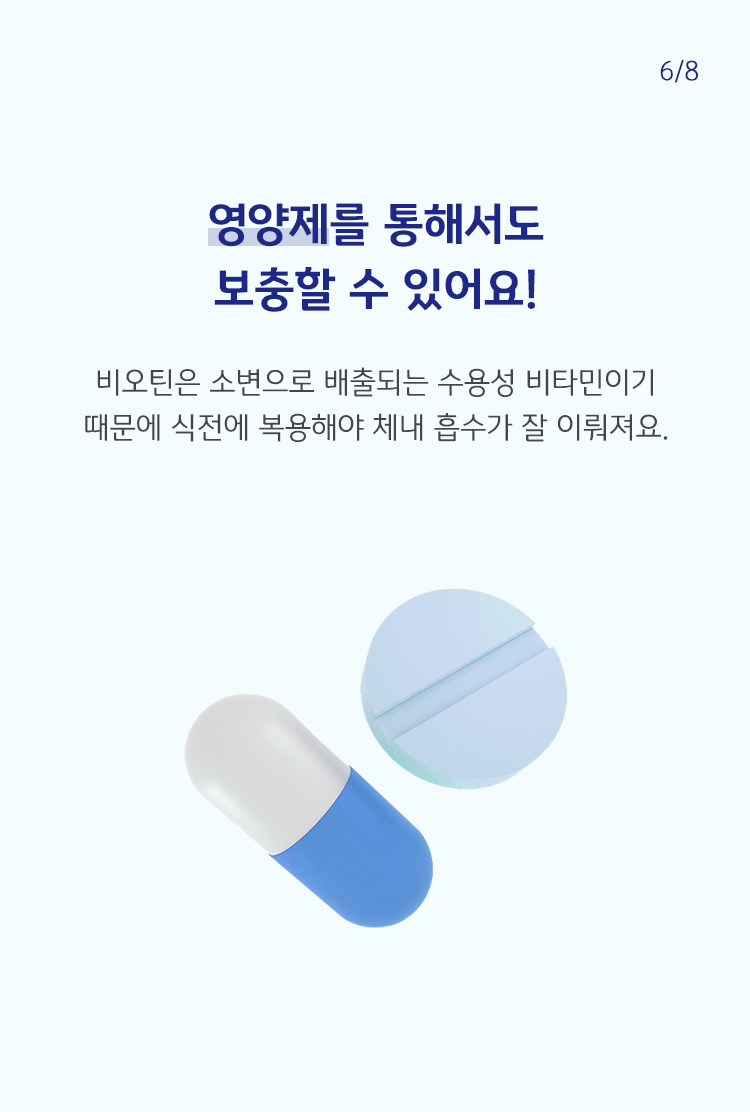 6/8

영양제를 통해서도
보충할 수 있어요!

비오틴은 소변으로 배출되는 수용성 비타민이기
때문에 식전에 복용해야 체내 흡수가 잘 이뤄져요.